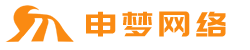 申梦网络